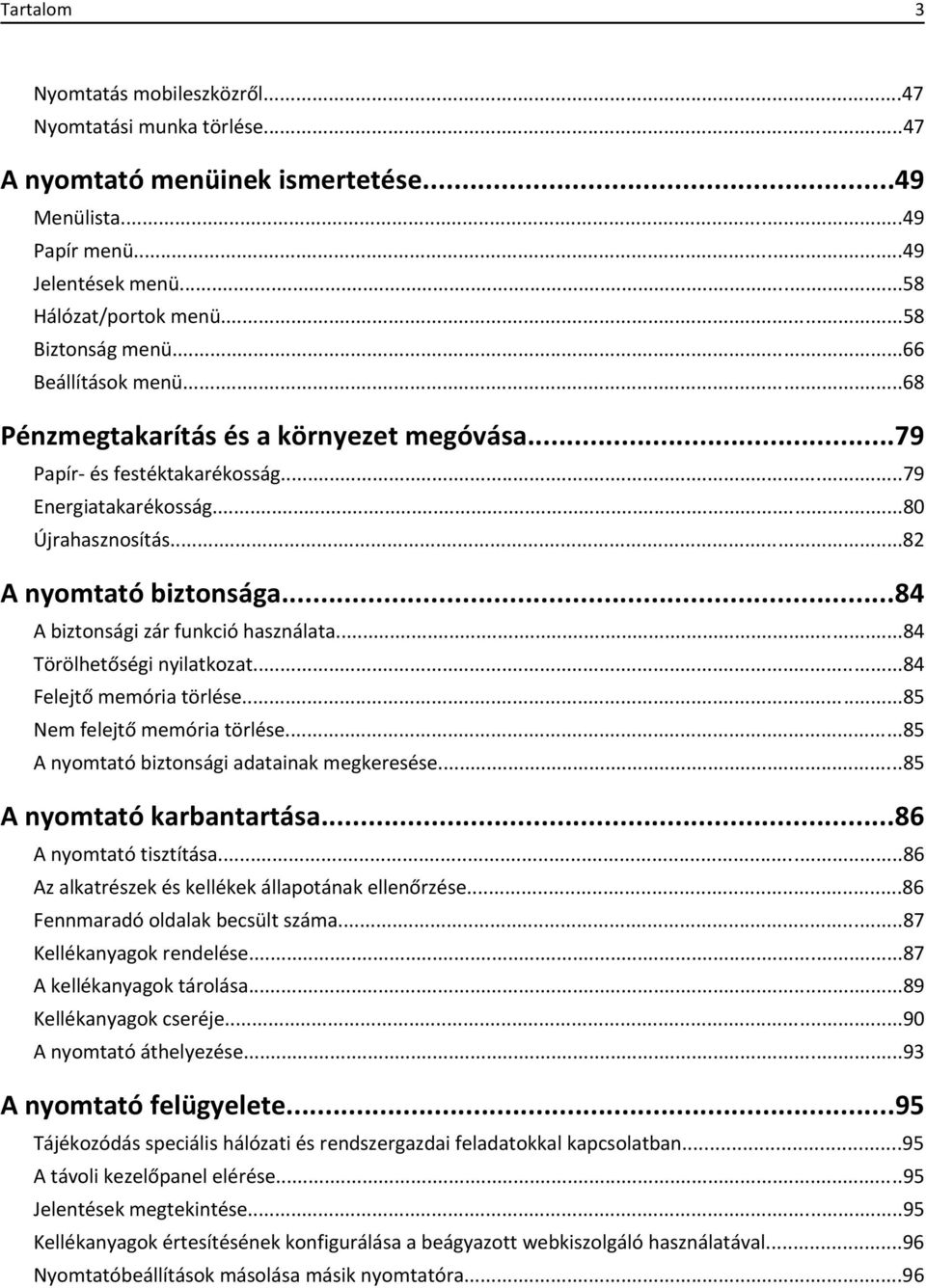 Tartalom 3

Nyomtatás mobileszközről...47
Nyomtatási munka törlése...47

A nyomtató menüinek ismertetése...49
Menülista...49
Papír menü...49
Jelentések menü...58
Hálózat/portok menü...58
Biztonság menü...66
Beállítások menü...68

Pénzmegtakarítás és a környezet megóvása...79
Papír- és festéktakarékosság...79
Energiatakarékosság...80
Újrahasznosítás...82

A nyomtató biztonsága...84
A biztonsági zár funkció használata...84
Törölhetőségi nyilatkozat...84
Felejtő memória törlése...85
Nem felejtő memória törlése...85
A nyomtató biztonsági adatainak megkeresése...85

A nyomtató karbantartása...86
A nyomtató tisztítása...86
Az alkatrészek és kellékek állapotának ellenőrzése...86
Fennmaradó oldalak becsült száma...87
Kellékanyagok rendelése...87
A kellékanyagok tárolása...89
Kellékanyagok cseréje...90
A nyomtató áthelyezése...93

A nyomtató felügyelete...95
Tájékozódás speciális hálózati és rendszergazdai feladatokkal kapcsolatban...95
A távoli kezelőpanel elérése...95
Jelentések megtekintése...95
Kellékanyagok értesítésének konfigurálása a beágyazott webkiszolgáló használatával...96
Nyomtatóbeállítások másolása másik nyomtatóra...96